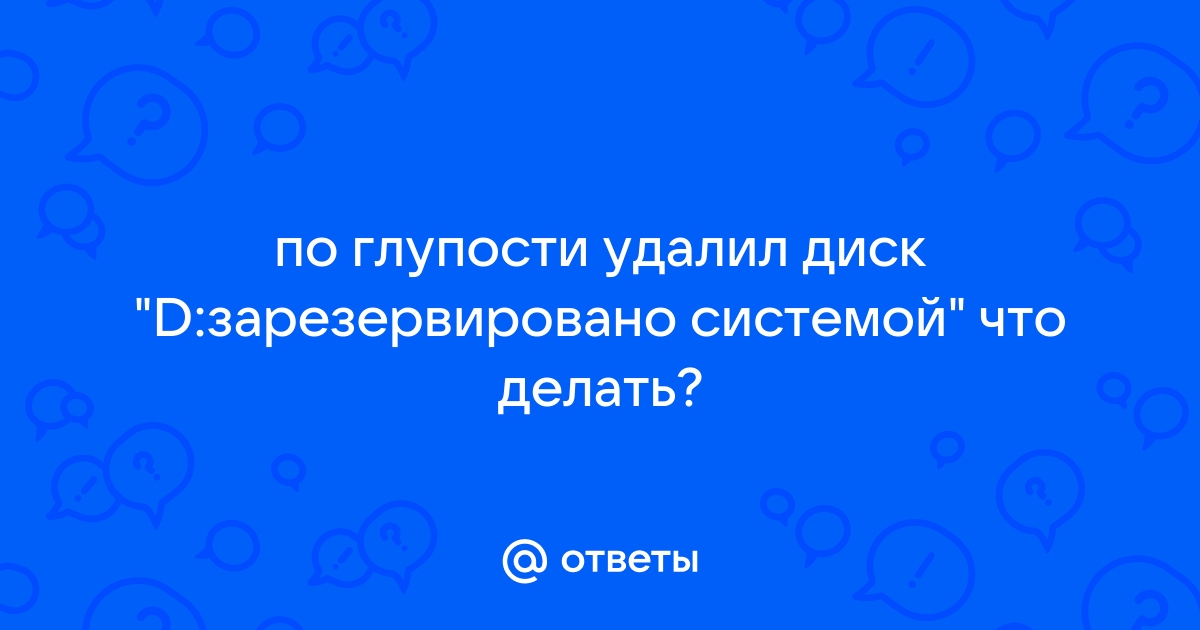 по глупости удалил диск "D:зарезервировано системой" что делать?

@ ответы